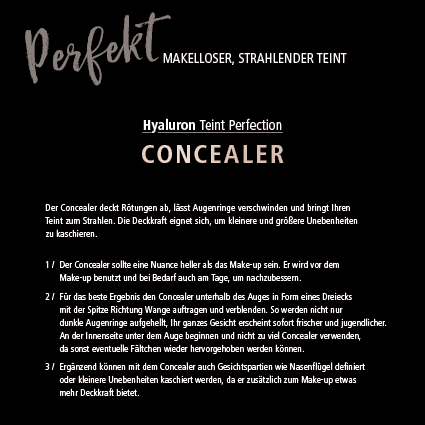 Perfekt MAKELLOSER, STRAHLENDER TEINT

Hyaluron Teint Perfection
CONCEALER

Der Concealer deckt Rötungen ab, lässt Augenringe verschwinden und bringt Ihren Teint zum Strahlen. Die Deckkraft eignet sich, um kleinere und größere Unebenheiten zu kaschieren.

1 / Der Concealer sollte eine Nuance heller als das Make-up sein. Er wird vor dem Make-up benutzt und bei Bedarf auch am Tage, um nachzubessern.

2 / Für das beste Ergebnis den Concealer unterhalb des Auges in Form eines Dreiecks mit der Spitze Richtung Wange auftragen und verblenden. So werden nicht nur dunkle Augenringe aufgehellt, Ihr ganzes Gesicht erscheint sofort frischer und jugendlicher. An der Innenseite unter dem Auge beginnen und nicht zu viel Concealer verwenden, da sonst eventuelle Fältchen wieder hervorgehoben werden können.

3 / Ergänzend können mit dem Concealer auch Gesichtspartien wie Nasenflügel definiert oder kleinere Unebenheiten kaschiert werden, da er zusätzlich zum Make-up etwas mehr Deckkraft bietet.